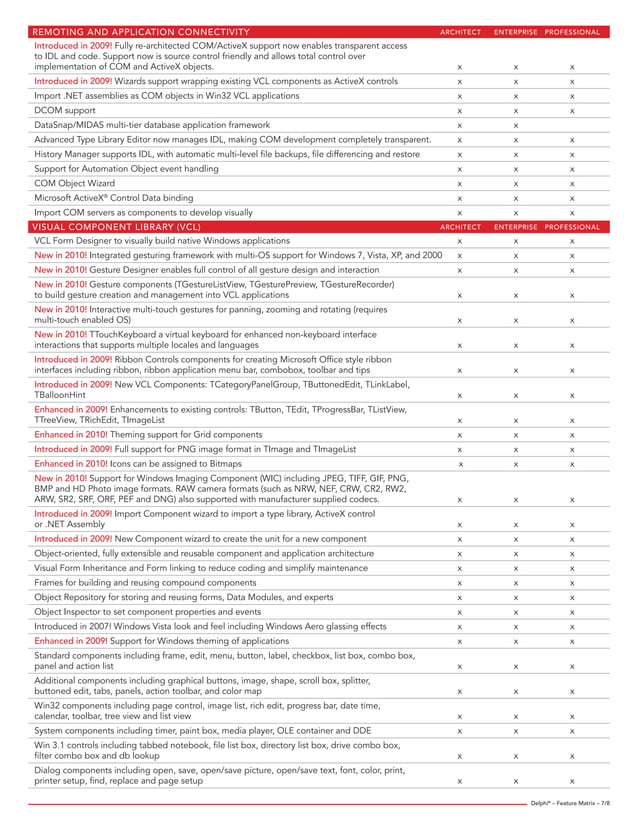 | REMOTING AND APPLICATION CONNECTIVITY | ARCHITECT | ENTERPRISE | PROFESSIONAL |
|---|---|---|---|
| Introduced in 2009! Fully re-architected COM/ActiveX support now enables transparent access to IDL and code. Support now is source control friendly and allows total control over implementation of COM and ActiveX objects. | x | x | x |
| Introduced in 2009! Wizards support wrapping existing VCL components as ActiveX controls | x | x | x |
| Import .NET assemblies as COM objects in Win32 VCL applications | x | x | x |
| DCOM support | x | x | x |
| DataSnap/MIDAS multi-tier database application framework | x | x | |
| Advanced Type Library Editor now manages IDL, making COM development completely transparent. | x | x | x |
| History Manager supports IDL, with automatic multi-level file backups, file differencing and restore | x | x | x |
| Support for Automation Object event handling | x | x | x |
| COM Object Wizard | x | x | x |
| Microsoft ActiveX® Control Data binding | x | x | x |
| Import COM servers as components to develop visually | x | x | x |

| VISUAL COMPONENT LIBRARY (VCL) | ARCHITECT | ENTERPRISE | PROFESSIONAL |
|---|---|---|---|
| VCL Form Designer to visually build native Windows applications | x | x | x |
| New in 2010! Integrated gesturing framework with multi-OS support for Windows 7, Vista, XP, and 2000 | x | x | x |
| New in 2010! Gesture Designer enables full control of all gesture design and interaction | x | x | x |
| New in 2010! Gesture components (TGestureListView, TGesturePreview, TGestureRecorder) to build gesture creation and management into VCL applications | x | x | x |
| New in 2010! Interactive multi-touch gestures for panning, zooming and rotating (requires multi-touch enabled OS) | x | x | x |
| New in 2010! TTouchKeyboard a virtual keyboard for enhanced non-keyboard interface interactions that supports multiple locales and languages | x | x | x |
| Introduced in 2009! Ribbon Controls components for creating Microsoft Office style ribbon interfaces including ribbon, ribbon application menu bar, combobox, toolbar and tips | x | x | x |
| Introduced in 2009! New VCL Components: TCategoryPanelGroup, TButtonedEdit, TLinkLabel, TBalloonHint | x | x | x |
| Enhanced in 2009! Enhancements to existing controls: TButton, TEdit, TProgressBar, TListView, TTreeView, TRichEdit, TImageList | x | x | x |
| Enhanced in 2010! Theming support for Grid components | x | x | x |
| Introduced in 2009! Full support for PNG image format in TImage and TImageList | x | x | x |
| Enhanced in 2010! Icons can be assigned to Bitmaps | x | x | x |
| New in 2010! Support for Windows Imaging Component (WIC) including JPEG, TIFF, GIF, PNG, BMP and HD Photo image formats. RAW camera formats (such as NRW, NEF, CRW, CR2, RW2, ARW, SR2, SRF, ORF, PEF and DNG) also supported with manufacturer supplied codecs. | x | x | x |
| Introduced in 2009! Import Component wizard to import a type library, ActiveX control or .NET Assembly | x | x | x |
| Introduced in 2009! New Component wizard to create the unit for a new component | x | x | x |
| Object-oriented, fully extensible and reusable component and application architecture | x | x | x |
| Visual Form Inheritance and Form linking to reduce coding and simplify maintenance | x | x | x |
| Frames for building and reusing compound components | x | x | x |
| Object Repository for storing and reusing forms, Data Modules, and experts | x | x | x |
| Object Inspector to set component properties and events | x | x | x |
| Introduced in 2007! Windows Vista look and feel including Windows Aero glassing effects | x | x | x |
| Enhanced in 2009! Support for Windows theming of applications | x | x | x |
| Standard components including frame, edit, menu, button, label, checkbox, list box, combo box, panel and action list | x | x | x |
| Additional components including graphical buttons, image, shape, scroll box, splitter, buttoned edit, tabs, panels, action toolbar, and color map | x | x | x |
| Win32 components including page control, image list, rich edit, progress bar, date time, calendar, toolbar, tree view and list view | x | x | x |
| System components including timer, paint box, media player, OLE container and DDE | x | x | x |
| Win 3.1 controls including tabbed notebook, file list box, directory list box, drive combo box, filter combo box and db lookup | x | x | x |
| Dialog components including open, save, open/save picture, open/save text, font, color, print, printer setup, find, replace and page setup | x | x | x |

Delphi® – Feature Matrix – 7/8